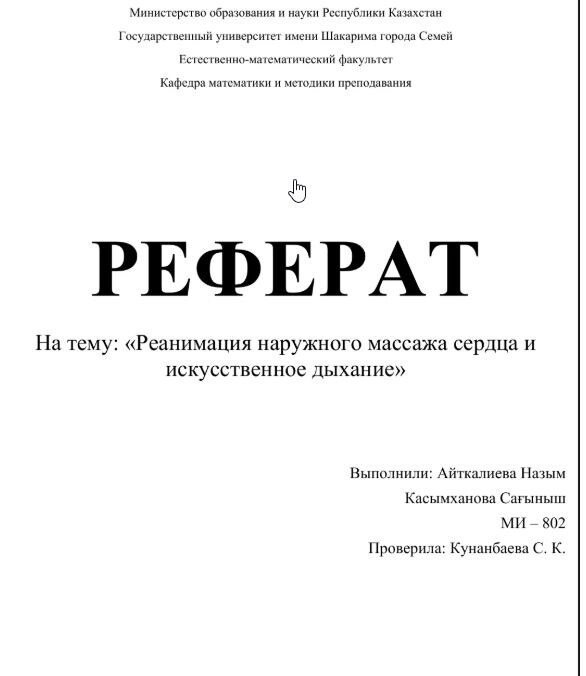 Министерство образования и науки Республики Казахстан

Государственный университет имени Шакарима города Семей

Естественно-математический факультет

Кафедра математики и методики преподавания

РЕФЕРАТ

На тему: «Реанимация наружного массажа сердца и искусственное дыхание»

Выполнили: Айткалиева Назым

Касымханова Сағыныш

МИ – 802

Проверила: Кунанбаева С. К.